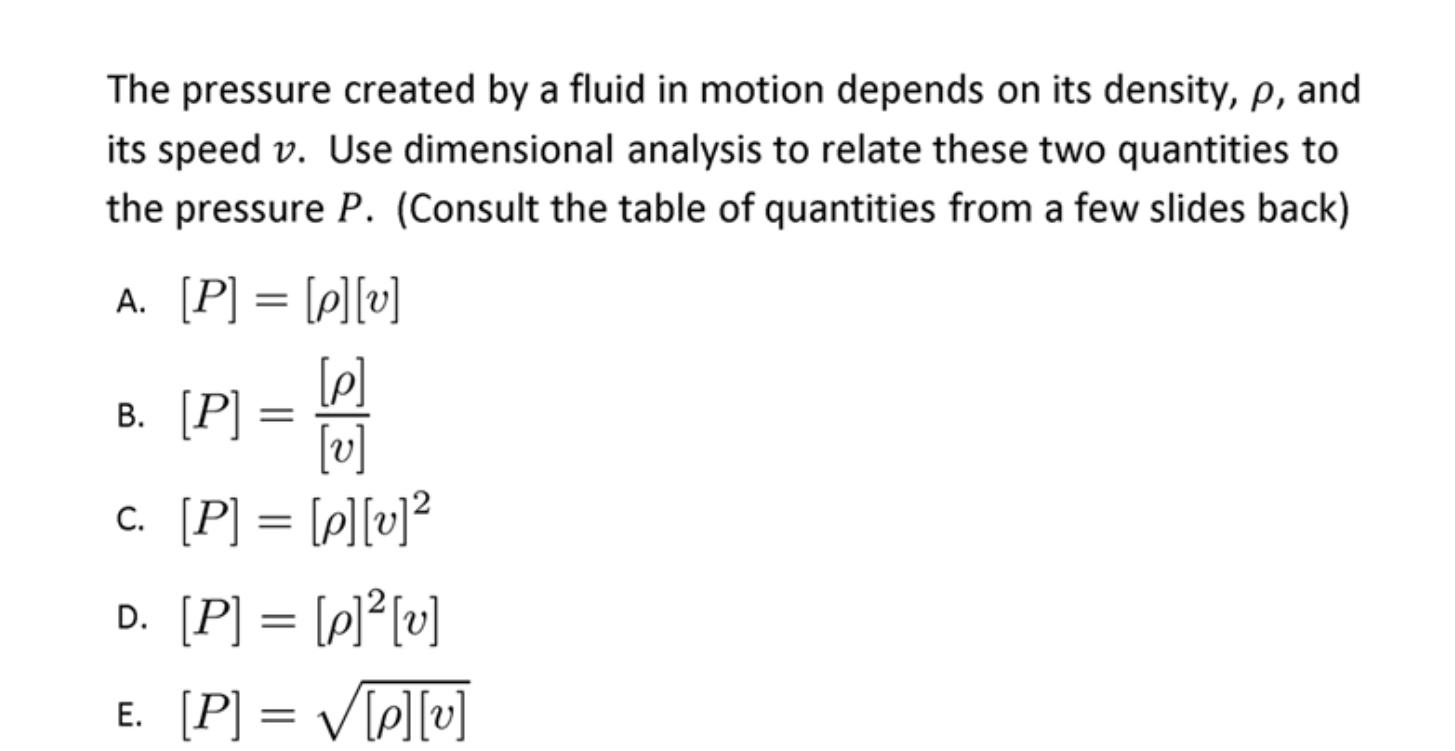 The pressure created by a fluid in motion depends on its density, $\rho$, and its speed $v$. Use dimensional analysis to relate these two quantities to the pressure $P$. (Consult the table of quantities from a few slides back)

A. $[P] = [\rho][v]$

B. $[P] = \frac{[\rho]}{[v]}$

C. $[P] = [\rho][v]^2$

D. $[P] = [\rho]^2[v]$

E. $[P] = \sqrt{[\rho][v]}$